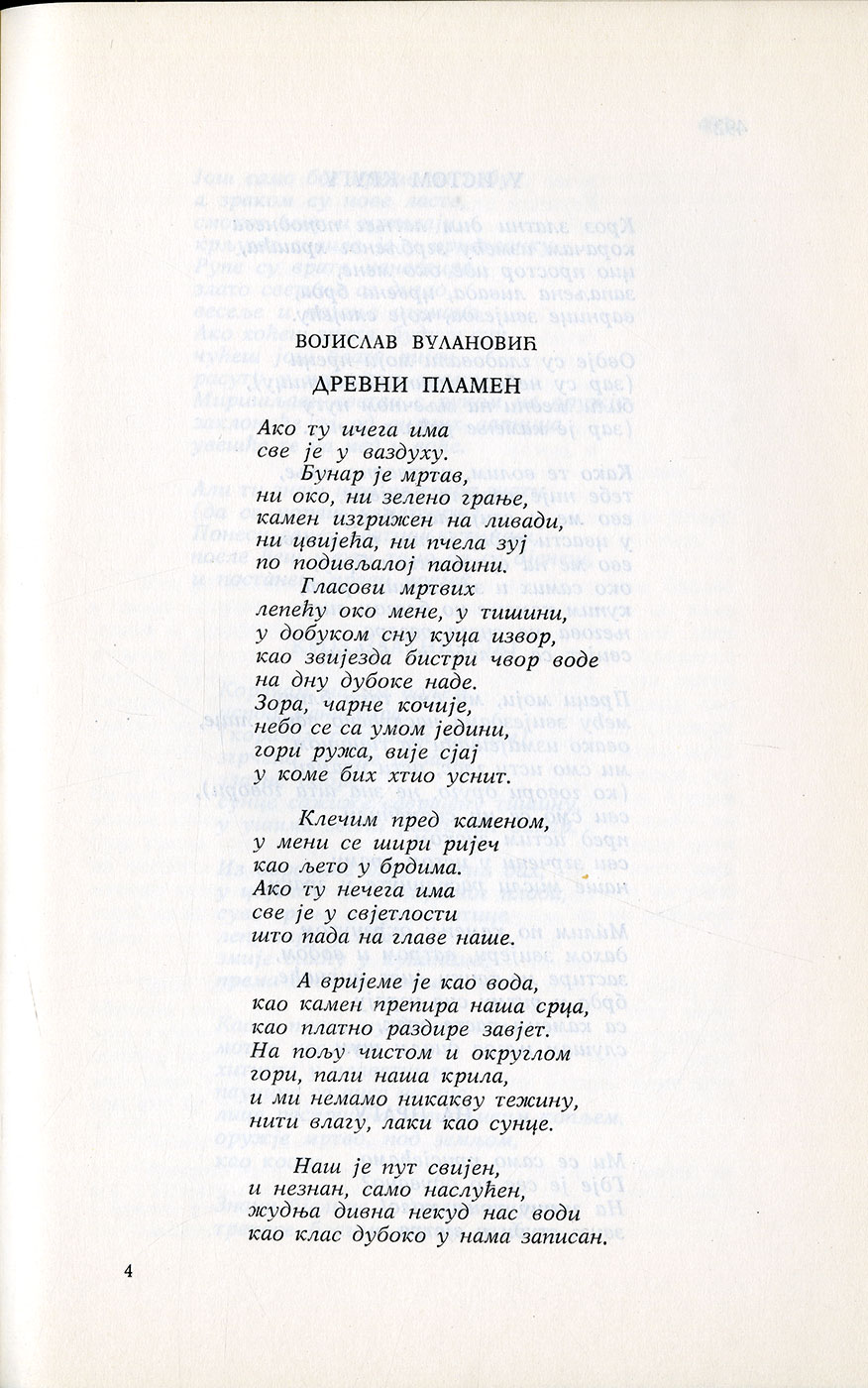 ВОЈИСЛАВ ВУЛАНОВИЋ

ДРЕВНИ ПЛАМЕН

Ако ту ичега има
све је у ваздуху.
Бунар је мртав,
ни око, ни зелено грање,
камен изгрижен на ливади,
ни цвијећа, ни пчела зуј
по подивљалој падини.
Гласови мртвих
лепећу око мене, у тишини,
у добуком сну куца извор,
као звијезда бистри чвор воде
на дну дубоке наде.
Зора, чарне кочије,
небо се са умом једини,
гори ружа, вије сјај
у коме бих хтио уснит.

Клечим пред каменом,
у мени се шири ријеч
као љето у брдима.
Ако ту нечега има
све је у свјетлости
што пада на главе наше.

А вријеме је као вода,
као камен препира наша срца,
као платно раздире завјет.
На пољу чистом и округлом
гори, пали наша крила,
и ми немамо никакву тежину,
нити влагу, лаки као сунце.

Наш је пут свијен,
и незнан, само наслућен,
жудња дивна некуд нас води
као клас дубоко у нама записан.

4